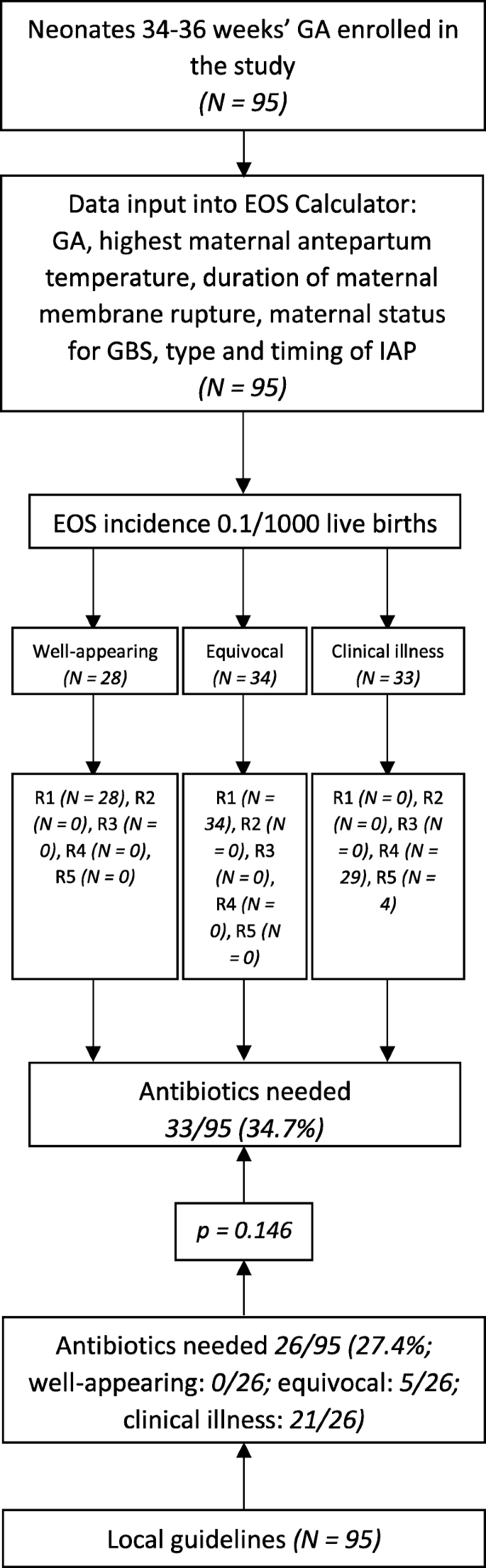 Neonates 34-36 weeks' GA enrolled in the study
(N = 95)

Data input into EOS Calculator:
GA, highest maternal antepartum temperature, duration of maternal membrane rupture, maternal status for GBS, type and timing of IAP
(N = 95)

EOS incidence 0.1/1000 live births

Well-appearing
(N = 28)

Equivocal
(N = 34)

Clinical illness
(N = 33)

R1 (N = 28), R2 (N = 0), R3 (N = 0), R4 (N = 0), R5 (N = 0)

R1 (N = 34), R2 (N = 0), R3 (N = 0), R4 (N = 0), R5 (N = 0)

R1 (N = 0), R2 (N = 0), R3 (N = 0), R4 (N = 29), R5 (N = 4)

Antibiotics needed
33/95 (34.7%)

p = 0.146

Antibiotics needed 26/95 (27.4%; well-appearing: 0/26; equivocal: 5/26; clinical illness: 21/26)

Local guidelines (N = 95)